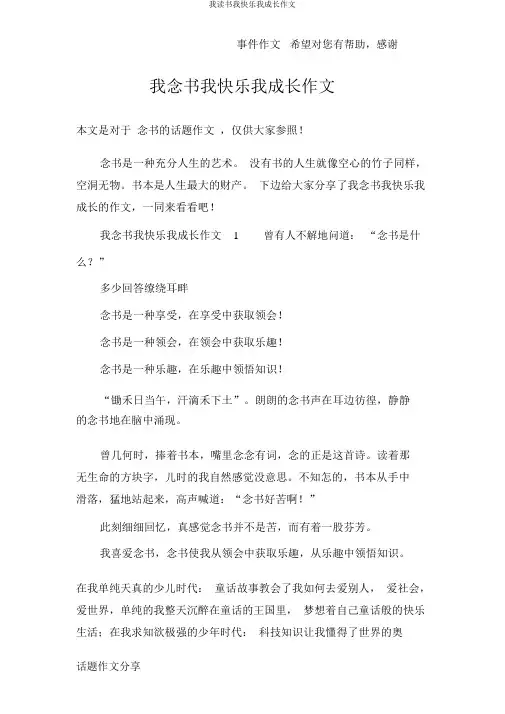 我读书我快乐我成长作文

事件作文 希望对您有帮助，感谢

我念书我快乐我成长作文

本文是对于 念书的话题作文 ，仅供大家参照！

念书是一种充分人生的艺术。 没有书的人生就像空心的竹子同样，空洞无物。书本是人生最大的财产。 下边给大家分享了我念书我快乐我成长的作文，一同来看看吧！

我念书我快乐我成长作文 1 曾有人不解地问道： “念书是什么？”

多少回答缭绕耳畔

念书是一种享受，在享受中获取领会！

念书是一种领会，在领会中获取乐趣！

念书是一种乐趣，在乐趣中领悟知识！

“锄禾日当午，汗滴禾下土”。朗朗的念书声在耳边彷徨，静静的念书地在脑中涌现。

曾几何时，捧着书本，嘴里念念有词，念的正是这首诗。读着那无生命的方块字，儿时的我自然感觉没意思。不知怎的，书本从手中滑落，猛地站起来，高声喊道：“念书好苦啊！”

此刻细细回忆，真感觉念书并不是苦，而有着一股芬芳。

我喜爱念书，念书使我从领会中获取乐趣，从乐趣中领悟知识。

在我单纯天真的少儿时代： 童话故事教会了我如何去爱别人， 爱社会，爱世界，单纯的我整天沉醉在童话的王国里， 梦想着自己童话般的快乐生活；在我求知欲极强的少年时代： 科技知识让我懂得了世界的奥

话题作文分享